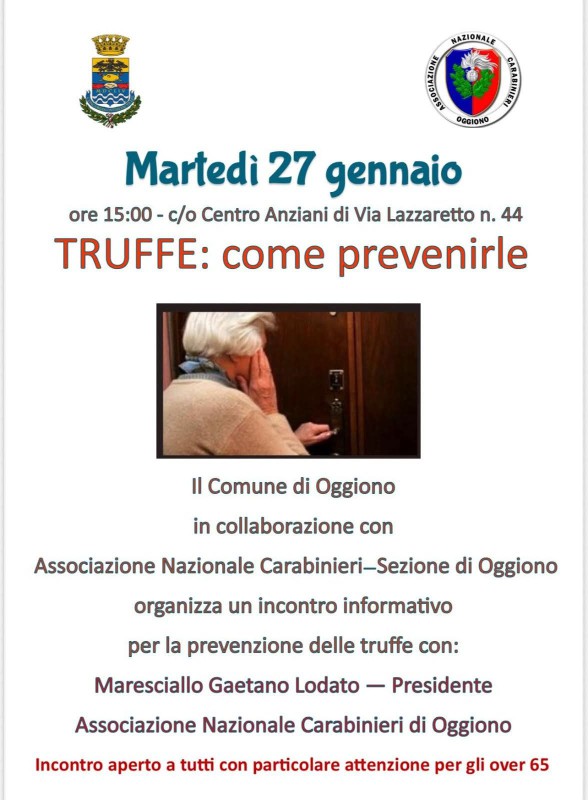 ASSOCIAZIONE NAZIONALE CARABINIERI OGGIONO

Martedì 27 gennaio

ore 15:00 - c/o Centro Anziani di Via Lazzaretto n. 44

TRUFFE: come prevenirle

Il Comune di Oggiono

in collaborazione con

Associazione Nazionale Carabinieri–Sezione di Oggiono

organizza un incontro informativo

per la prevenzione delle truffe con:

Maresciallo Gaetano Lodato — Presidente

Associazione Nazionale Carabinieri di Oggiono

Incontro aperto a tutti con particolare attenzione per gli over 65